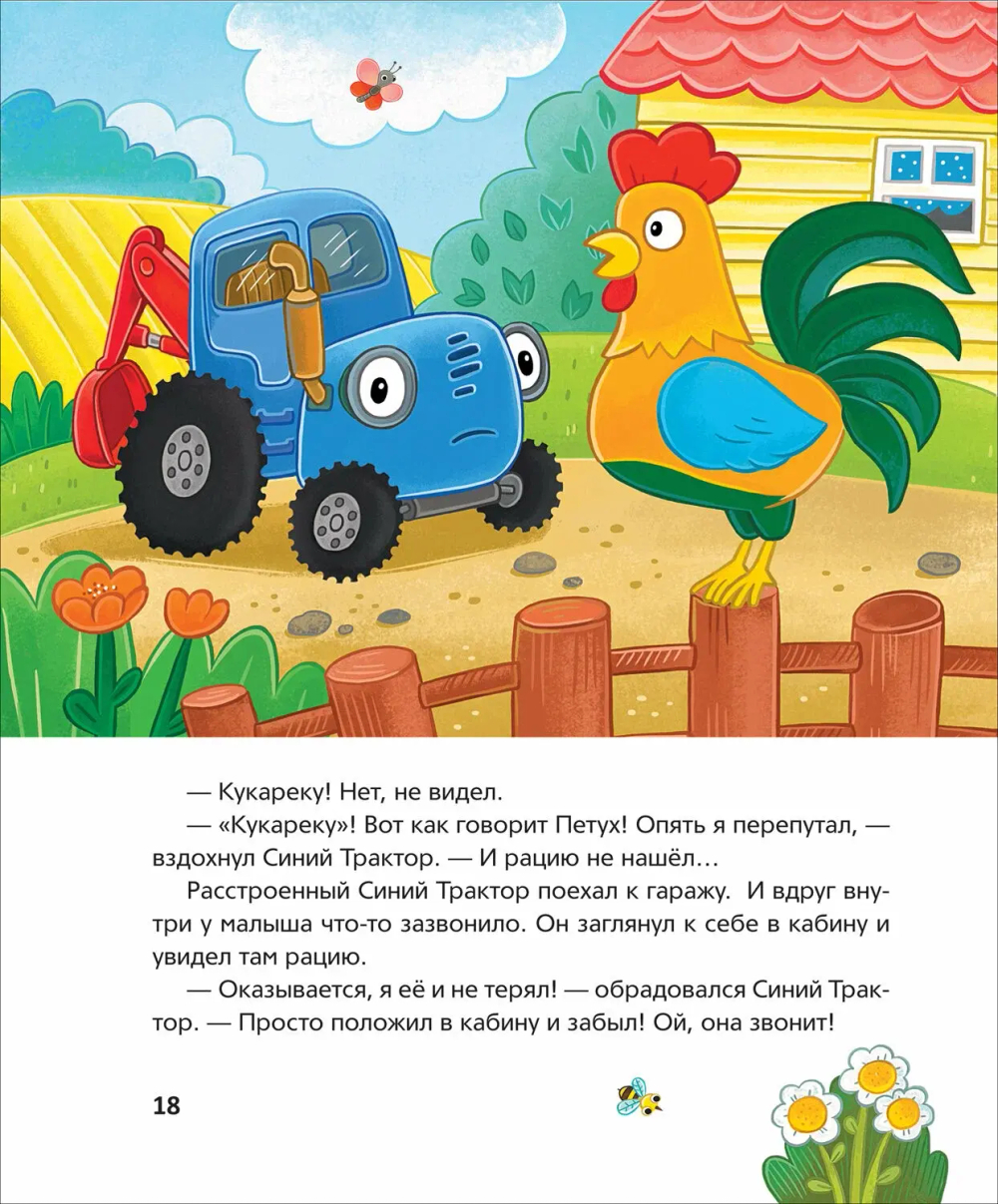 — Кукареку! Нет, не видел.

— «Кукареку»! Вот как говорит Петух! Опять я перепутал, — вздохнул Синий Трактор. — И рацию не нашёл…

Расстроенный Синий Трактор поехал к гаражу. И вдруг внутри у малыша что-то зазвонило. Он заглянул к себе в кабину и увидел там рацию.

— Оказывается, я её и не терял! — обрадовался Синий Трактор. — Просто положил в кабину и забыл! Ой, она звонит!

18